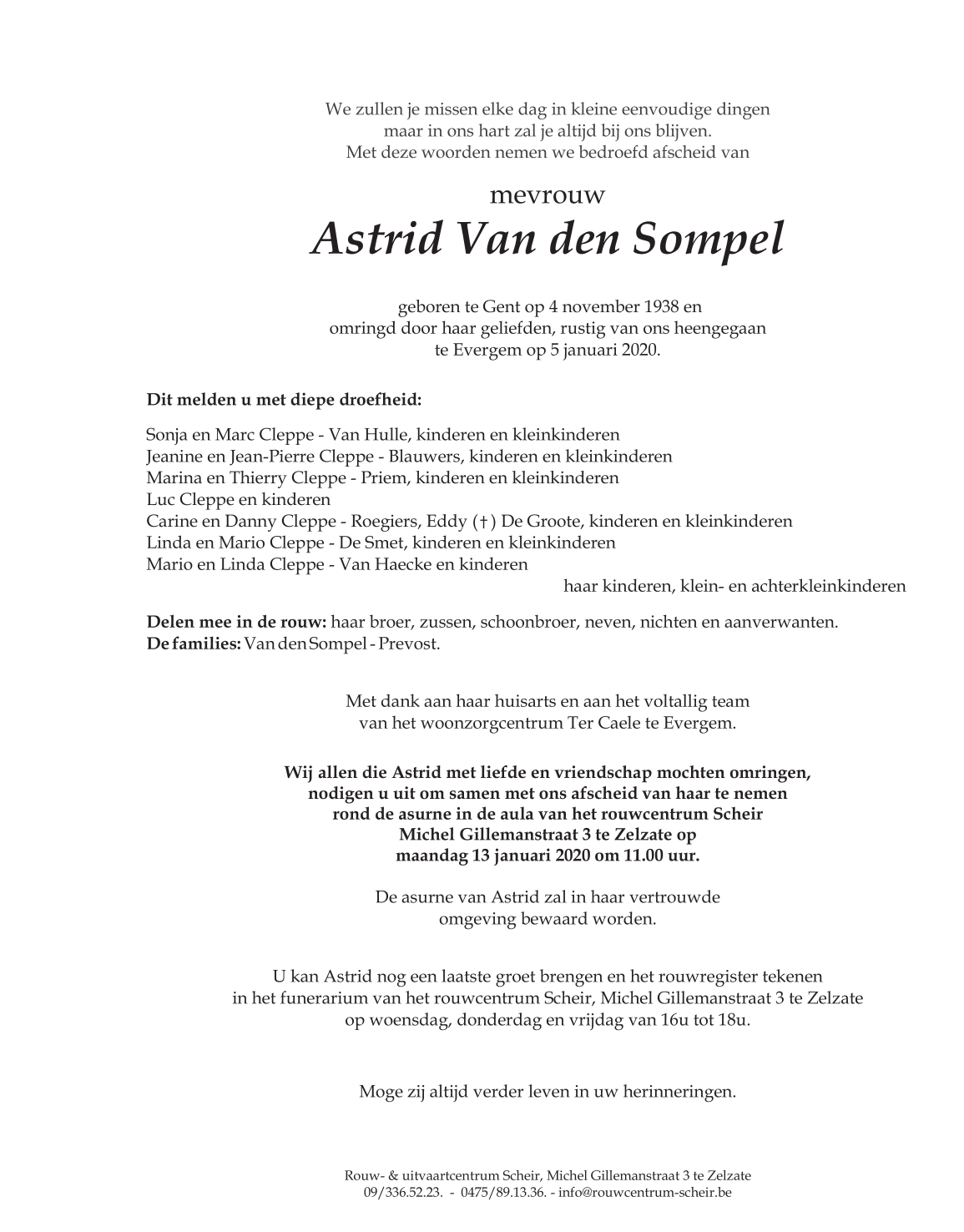 We zullen je missen elke dag in kleine eenvoudige dingen
maar in ons hart zal je altijd bij ons blijven.
Met deze woorden nemen we bedroefd afscheid van

mevrouw
Astrid Van den Sompel

geboren te Gent op 4 november 1938 en
omringd door haar geliefden, rustig van ons heengegaan
te Evergem op 5 januari 2020.

Dit melden u met diepe droefheid:

Sonja en Marc Cleppe - Van Hulle, kinderen en kleinkinderen
Jeanine en Jean-Pierre Cleppe - Blauwers, kinderen en kleinkinderen
Marina en Thierry Cleppe - Priem, kinderen en kleinkinderen
Luc Cleppe en kinderen
Carine en Danny Cleppe - Roegiers, Eddy (†) De Groote, kinderen en kleinkinderen
Linda en Mario Cleppe - De Smet, kinderen en kleinkinderen
Mario en Linda Cleppe - Van Haecke en kinderen
haar kinderen, klein- en achterkleinkinderen

Delen mee in de rouw: haar broer, zussen, schoonbroer, neven, nichten en aanverwanten.
De families: Van den Sompel - Prevost.

Met dank aan haar huisarts en aan het voltallig team
van het woonzorgcentrum Ter Caele te Evergem.

Wij allen die Astrid met liefde en vriendschap mochten omringen,
nodigen u uit om samen met ons afscheid van haar te nemen
rond de asurne in de aula van het rouwcentrum Scheir
Michel Gillemanstraat 3 te Zelzate op
maandag 13 januari 2020 om 11.00 uur.

De asurne van Astrid zal in haar vertrouwde
omgeving bewaard worden.

U kan Astrid nog een laatste groet brengen en het rouwregister tekenen
in het funerarium van het rouwcentrum Scheir, Michel Gillemanstraat 3 te Zelzate
op woensdag, donderdag en vrijdag van 16u tot 18u.

Moge zij altijd verder leven in uw herinneringen.

Rouw- & uitvaartcentrum Scheir, Michel Gillemanstraat 3 te Zelzate
09/336.52.23. - 0475/89.13.36. - info@rouwcentrum-scheir.be